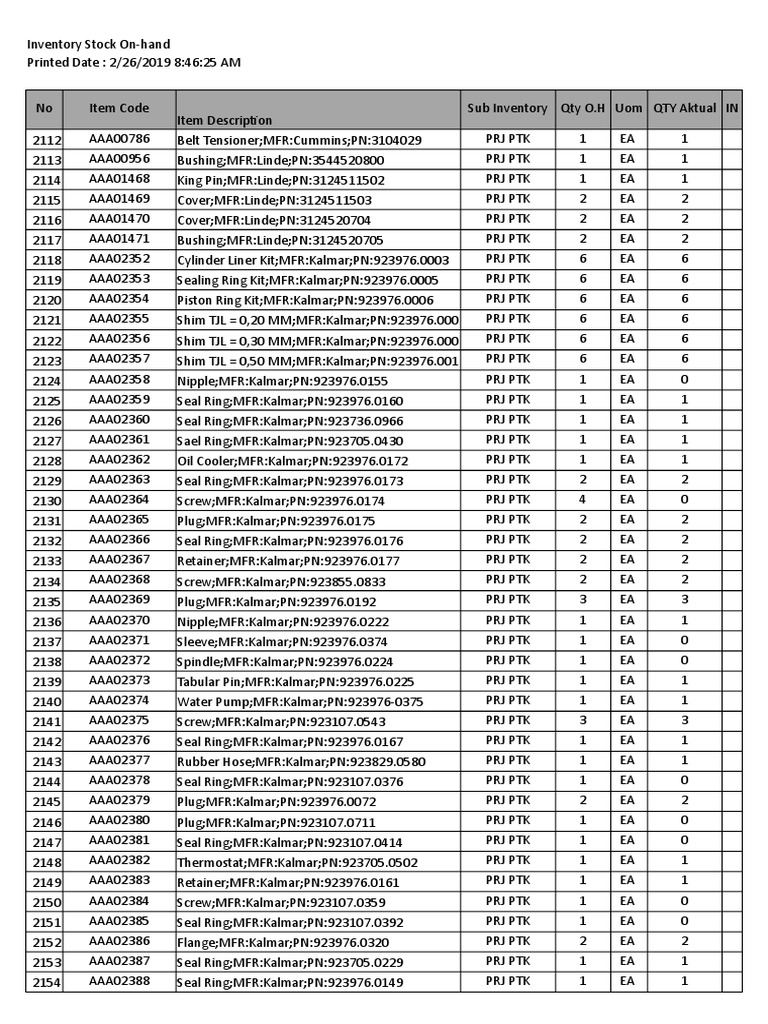 Inventory Stock On-hand
Printed Date : 2/26/2019 8:46:25 AM

| No | Item Code | Item Description | Sub Inventory | Qty O.H | Uom | QTY Aktual | IN |
|---|---|---|---|---|---|---|---|
| 2112 | AAA00786 | Belt Tensioner;MFR:Cummins;PN:3104029 | PRJ PTK | 1 | EA | 1 | |
| 2113 | AAA00956 | Bushing;MFR:Linde;PN:3544520800 | PRJ PTK | 1 | EA | 1 | |
| 2114 | AAA01468 | King Pin;MFR:Linde;PN:3124511502 | PRJ PTK | 1 | EA | 1 | |
| 2115 | AAA01469 | Cover;MFR:Linde;PN:3124511503 | PRJ PTK | 2 | EA | 2 | |
| 2116 | AAA01470 | Cover;MFR:Linde;PN:3124520704 | PRJ PTK | 2 | EA | 2 | |
| 2117 | AAA01471 | Bushing;MFR:Linde;PN:3124520705 | PRJ PTK | 2 | EA | 2 | |
| 2118 | AAA02352 | Cylinder Liner Kit;MFR:Kalmar;PN:923976.0003 | PRJ PTK | 6 | EA | 6 | |
| 2119 | AAA02353 | Sealing Ring Kit;MFR:Kalmar;PN:923976.0005 | PRJ PTK | 6 | EA | 6 | |
| 2120 | AAA02354 | Piston Ring Kit;MFR:Kalmar;PN:923976.0006 | PRJ PTK | 6 | EA | 6 | |
| 2121 | AAA02355 | Shim TJL = 0,20 MM;MFR:Kalmar;PN:923976.000 | PRJ PTK | 6 | EA | 6 | |
| 2122 | AAA02356 | Shim TJL = 0,30 MM;MFR:Kalmar;PN:923976.000 | PRJ PTK | 6 | EA | 6 | |
| 2123 | AAA02357 | Shim TJL = 0,50 MM;MFR:Kalmar;PN:923976.001 | PRJ PTK | 6 | EA | 6 | |
| 2124 | AAA02358 | Nipple;MFR:Kalmar;PN:923976.0155 | PRJ PTK | 1 | EA | 0 | |
| 2125 | AAA02359 | Seal Ring;MFR:Kalmar;PN:923976.0160 | PRJ PTK | 1 | EA | 1 | |
| 2126 | AAA02360 | Seal Ring;MFR:Kalmar;PN:923736.0966 | PRJ PTK | 1 | EA | 1 | |
| 2127 | AAA02361 | Sael Ring;MFR:Kalmar;PN:923705.0430 | PRJ PTK | 1 | EA | 1 | |
| 2128 | AAA02362 | Oil Cooler;MFR:Kalmar;PN:923976.0172 | PRJ PTK | 1 | EA | 1 | |
| 2129 | AAA02363 | Seal Ring;MFR:Kalmar;PN:923976.0173 | PRJ PTK | 2 | EA | 2 | |
| 2130 | AAA02364 | Screw;MFR:Kalmar;PN:923976.0174 | PRJ PTK | 4 | EA | 0 | |
| 2131 | AAA02365 | Plug;MFR:Kalmar;PN:923976.0175 | PRJ PTK | 2 | EA | 2 | |
| 2132 | AAA02366 | Seal Ring;MFR:Kalmar;PN:923976.0176 | PRJ PTK | 2 | EA | 2 | |
| 2133 | AAA02367 | Retainer;MFR:Kalmar;PN:923976.0177 | PRJ PTK | 2 | EA | 2 | |
| 2134 | AAA02368 | Screw;MFR:Kalmar;PN:923855.0833 | PRJ PTK | 2 | EA | 2 | |
| 2135 | AAA02369 | Plug;MFR:Kalmar;PN:923976.0192 | PRJ PTK | 3 | EA | 3 | |
| 2136 | AAA02370 | Nipple;MFR:Kalmar;PN:923976.0222 | PRJ PTK | 1 | EA | 1 | |
| 2137 | AAA02371 | Sleeve;MFR:Kalmar;PN:923976.0374 | PRJ PTK | 1 | EA | 0 | |
| 2138 | AAA02372 | Spindle;MFR:Kalmar;PN:923976.0224 | PRJ PTK | 1 | EA | 0 | |
| 2139 | AAA02373 | Tabular Pin;MFR:Kalmar;PN:923976.0225 | PRJ PTK | 1 | EA | 1 | |
| 2140 | AAA02374 | Water Pump;MFR:Kalmar;PN:923976-0375 | PRJ PTK | 1 | EA | 1 | |
| 2141 | AAA02375 | Screw;MFR:Kalmar;PN:923107.0543 | PRJ PTK | 3 | EA | 3 | |
| 2142 | AAA02376 | Seal Ring;MFR:Kalmar;PN:923976.0167 | PRJ PTK | 1 | EA | 1 | |
| 2143 | AAA02377 | Rubber Hose;MFR:Kalmar;PN:923829.0580 | PRJ PTK | 1 | EA | 1 | |
| 2144 | AAA02378 | Seal Ring;MFR:Kalmar;PN:923107.0376 | PRJ PTK | 1 | EA | 0 | |
| 2145 | AAA02379 | Plug;MFR:Kalmar;PN:923976.0072 | PRJ PTK | 2 | EA | 2 | |
| 2146 | AAA02380 | Plug;MFR:Kalmar;PN:923107.0711 | PRJ PTK | 1 | EA | 0 | |
| 2147 | AAA02381 | Seal Ring;MFR:Kalmar;PN:923107.0414 | PRJ PTK | 1 | EA | 0 | |
| 2148 | AAA02382 | Thermostat;MFR:Kalmar;PN:923705.0502 | PRJ PTK | 1 | EA | 1 | |
| 2149 | AAA02383 | Retainer;MFR:Kalmar;PN:923976.0161 | PRJ PTK | 1 | EA | 1 | |
| 2150 | AAA02384 | Screw;MFR:Kalmar;PN:923107.0359 | PRJ PTK | 1 | EA | 0 | |
| 2151 | AAA02385 | Seal Ring;MFR:Kalmar;PN:923107.0392 | PRJ PTK | 1 | EA | 0 | |
| 2152 | AAA02386 | Flange;MFR:Kalmar;PN:923976.0320 | PRJ PTK | 2 | EA | 2 | |
| 2153 | AAA02387 | Seal Ring;MFR:Kalmar;PN:923705.0229 | PRJ PTK | 1 | EA | 1 | |
| 2154 | AAA02388 | Seal Ring;MFR:Kalmar;PN:923976.0149 | PRJ PTK | 1 | EA | 1 | |